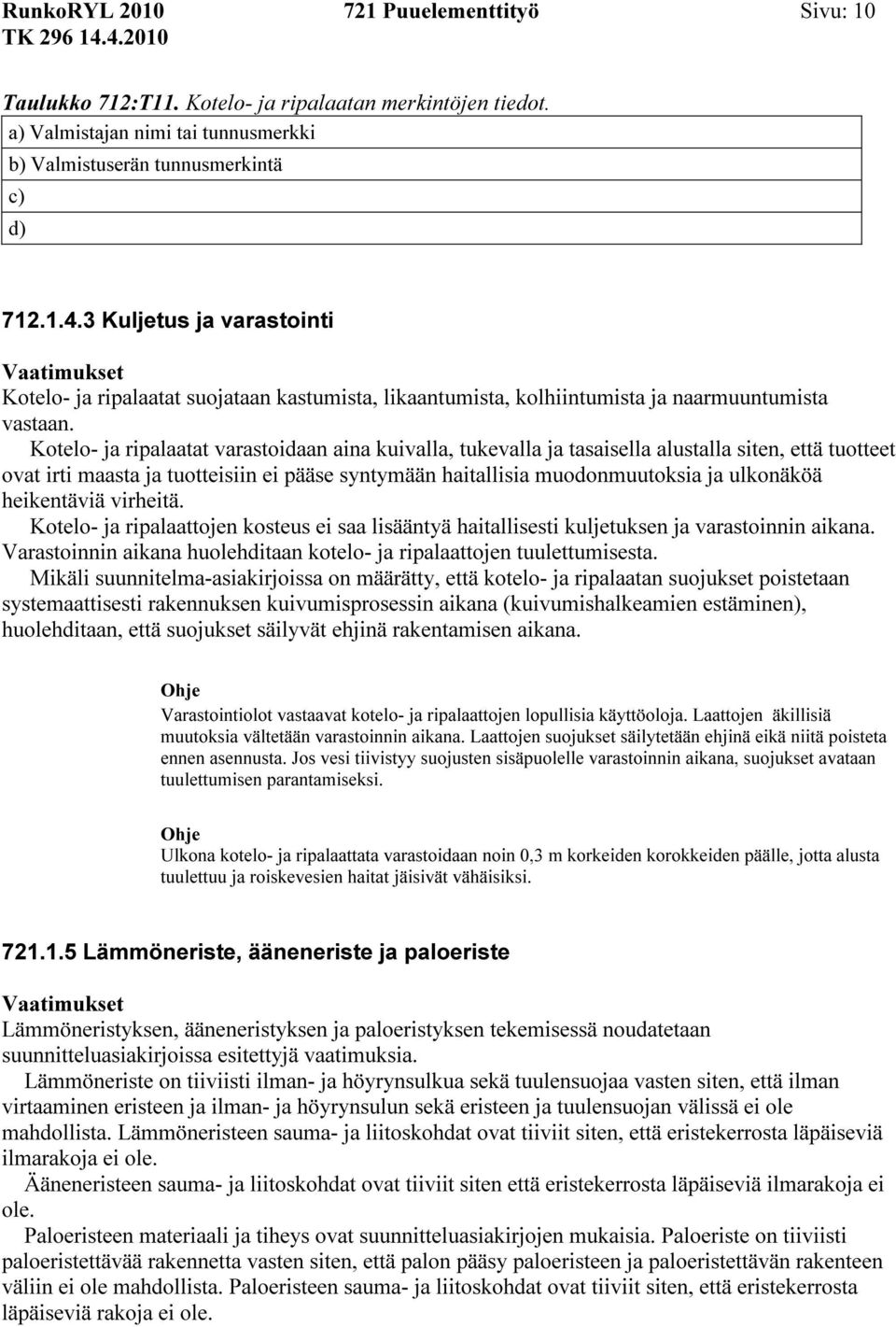 RunkoRYL 2010 721 Puuelementtityö Sivu: 10
TK 296 14.4.2010

Taulukko 712:T11. Kotelo- ja ripalaatan merkintöjen tiedot.

| a) Valmistajan nimi tai tunnusmerkki |
|---|
| b) Valmistuserän tunnusmerkintä |
| c) |
| d) |

712.1.4.3 Kuljetus ja varastointi

Vaatimukset
Kotelo- ja ripalaatat suojataan kastumista, likaantumista, kolhiintumista ja naarmuuntumista vastaan.
Kotelo- ja ripalaatat varastoidaan aina kuivalla, tukevalla ja tasaisella alustalla siten, että tuotteet ovat irti maasta ja tuotteisiin ei pääse syntymään haitallisia muodonmuutoksia ja ulkonäköä heikentäviä virheitä.
Kotelo- ja ripalaattojen kosteus ei saa lisääntyä haitallisesti kuljetuksen ja varastoinnin aikana. Varastoinnin aikana huolehditaan kotelo- ja ripalaattojen tuulettumisesta.
Mikäli suunnitelma-asiakirjoissa on määrätty, että kotelo- ja ripalaatan suojukset poistetaan systemaattisesti rakennuksen kuivumisprosessin aikana (kuivumishalkeamien estäminen), huolehditaan, että suojukset säilyvät ehjinä rakentamisen aikana.

Ohje
Varastointiolot vastaavat kotelo- ja ripalaattojen lopullisia käyttöoloja. Laattojen äkillisiä muutoksia vältetään varastoinnin aikana. Laattojen suojukset säilytetään ehjinä eikä niitä poisteta ennen asennusta. Jos vesi tiivistyy suojusten sisäpuolelle varastoinnin aikana, suojukset avataan tuulettumisen parantamiseksi.

Ohje
Ulkona kotelo- ja ripalaattata varastoidaan noin 0,3 m korkeiden korokkeiden päälle, jotta alusta tuulettuu ja roiskevesien haitat jäisivät vähäisiksi.

721.1.5 Lämmöneriste, ääneneriste ja paloeriste

Vaatimukset
Lämmöneristyksen, ääneneristyksen ja paloeristyksen tekemisessä noudatetaan suunnitteluasiakirjoissa esitettyjä vaatimuksia.
Lämmöneriste on tiiviisti ilman- ja höyrynsulkua sekä tuulensuojaa vasten siten, että ilman virtaaminen eristeen ja ilman- ja höyrynsulun sekä eristeen ja tuulensuojan välissä ei ole mahdollista. Lämmöneristeen sauma- ja liitoskohdat ovat tiiviit siten, että eristekerrosta läpäiseviä ilmarakoja ei ole.
Ääneneristeen sauma- ja liitoskohdat ovat tiiviit siten että eristekerrosta läpäiseviä ilmarakoja ei ole.
Paloeristeen materiaali ja tiheys ovat suunnitteluasiakirjojen mukaisia. Paloeriste on tiiviisti paloeristettävää rakennetta vasten siten, että palon pääsy paloeristeen ja paloeristettävän rakenteen väliin ei ole mahdollista. Paloeristeen sauma- ja liitoskohdat ovat tiiviit siten, että eristekerrosta läpäiseviä rakoja ei ole.